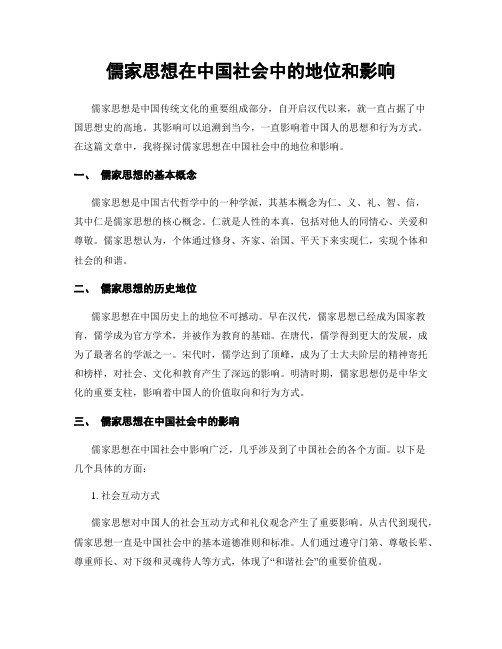 儒家思想在中国社会中的地位和影响

儒家思想是中国传统文化的重要组成部分，自开启汉代以来，就一直占据了中国思想史的高地。其影响可以追溯到当今，一直影响着中国人的思想和行为方式。在这篇文章中，我将探讨儒家思想在中国社会中的地位和影响。

一、 儒家思想的基本概念

儒家思想是中国古代哲学中的一种学派，其基本概念为仁、义、礼、智、信，其中仁是儒家思想的核心概念。仁就是人性的本真，包括对他人的同情心、关爱和尊敬。儒家思想认为，个体通过修身、齐家、治国、平天下来实现仁，实现个体和社会的和谐。

二、 儒家思想的历史地位

儒家思想在中国历史上的地位不可撼动。早在汉代，儒家思想已经成为国家教育，儒学成为官方学术，并被作为教育的基础。在唐代，儒学得到更大的发展，成为了最著名的学派之一。宋代时，儒学达到了顶峰，成为了士大夫阶层的精神寄托和榜样，对社会、文化和教育产生了深远的影响。明清时期，儒家思想仍是中华文化的重要支柱，影响着中国人的价值取向和行为方式。

三、 儒家思想在中国社会中的影响

儒家思想在中国社会中影响广泛，几乎涉及到了中国社会的各个方面。以下是几个具体的方面：

1. 社会互动方式

儒家思想对中国人的社会互动方式和礼仪观念产生了重要影响。从古代到现代，儒家思想一直是中国社会中的基本道德准则和标准。人们通过遵守门第、尊敬长辈、尊重师长、对下级和灵魂待人等方式，体现了“和谐社会”的重要价值观。